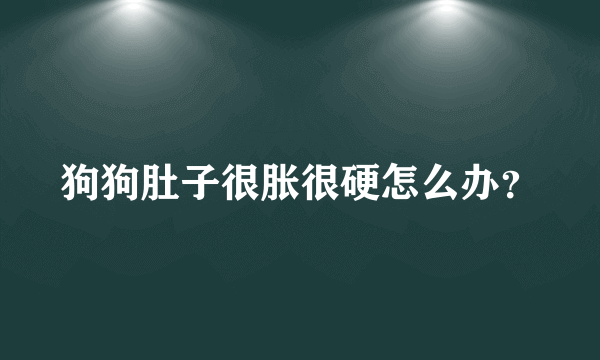 狗狗肚子很胀很硬怎么办？